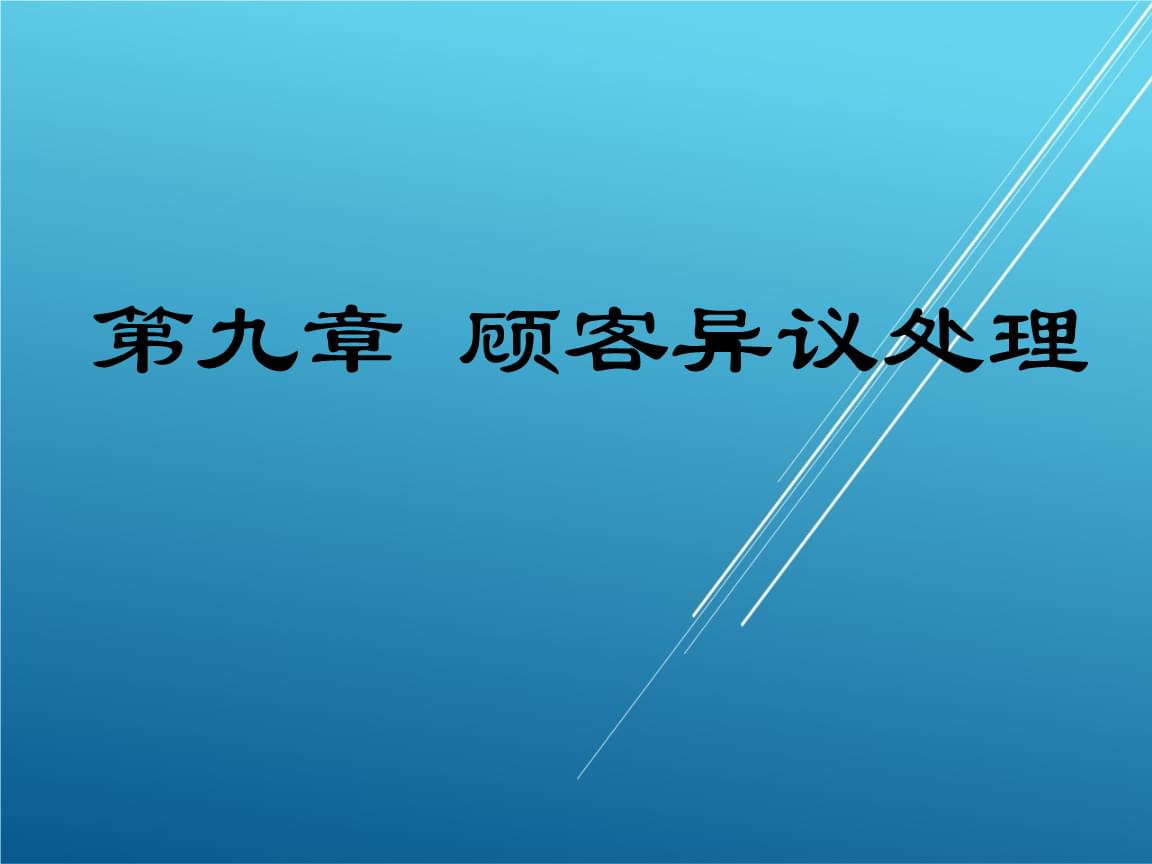 第九章 顾客异议处理